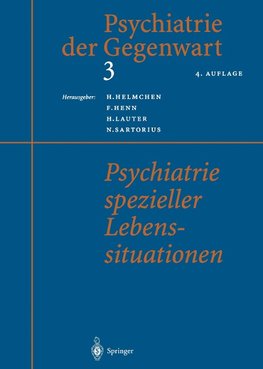 Psychiatrie der Gegenwart
3

4. AUFLAGE

Herausgeber: H. HELMCHEN
F. HENN
H. LAUTER
N. SARTORIUS

Psychiatrie spezieller Lebenssituationen

Springer